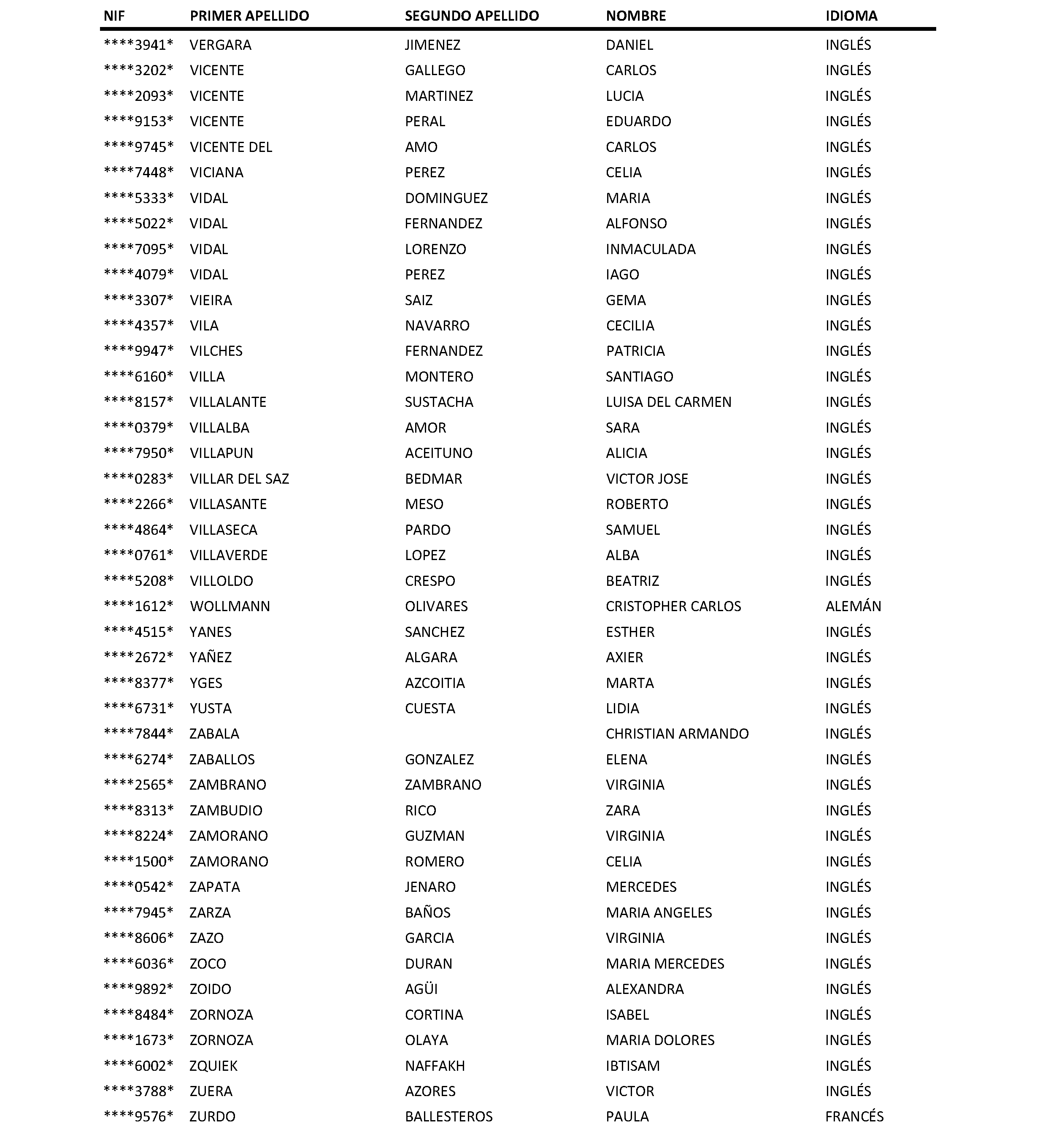 | NIF | PRIMER APELLIDO | SEGUNDO APELLIDO | NOMBRE | IDIOMA |
|---|---|---|---|---|
| \*\*\*\*3941\* | VERGARA | JIMENEZ | DANIEL | INGLÉS |
| \*\*\*\*3202\* | VICENTE | GALLEGO | CARLOS | INGLÉS |
| \*\*\*\*2093\* | VICENTE | MARTINEZ | LUCIA | INGLÉS |
| \*\*\*\*9153\* | VICENTE | PERAL | EDUARDO | INGLÉS |
| \*\*\*\*9745\* | VICENTE DEL | AMO | CARLOS | INGLÉS |
| \*\*\*\*7448\* | VICIANA | PEREZ | CELIA | INGLÉS |
| \*\*\*\*5333\* | VIDAL | DOMINGUEZ | MARIA | INGLÉS |
| \*\*\*\*5022\* | VIDAL | FERNANDEZ | ALFONSO | INGLÉS |
| \*\*\*\*7095\* | VIDAL | LORENZO | INMACULADA | INGLÉS |
| \*\*\*\*4079\* | VIDAL | PEREZ | IAGO | INGLÉS |
| \*\*\*\*3307\* | VIEIRA | SAIZ | GEMA | INGLÉS |
| \*\*\*\*4357\* | VILA | NAVARRO | CECILIA | INGLÉS |
| \*\*\*\*9947\* | VILCHES | FERNANDEZ | PATRICIA | INGLÉS |
| \*\*\*\*6160\* | VILLA | MONTERO | SANTIAGO | INGLÉS |
| \*\*\*\*8157\* | VILLALANTE | SUSTACHA | LUISA DEL CARMEN | INGLÉS |
| \*\*\*\*0379\* | VILLALBA | AMOR | SARA | INGLÉS |
| \*\*\*\*7950\* | VILLAPUN | ACEITUNO | ALICIA | INGLÉS |
| \*\*\*\*0283\* | VILLAR DEL SAZ | BEDMAR | VICTOR JOSE | INGLÉS |
| \*\*\*\*2266\* | VILLASANTE | MESO | ROBERTO | INGLÉS |
| \*\*\*\*4864\* | VILLASECA | PARDO | SAMUEL | INGLÉS |
| \*\*\*\*0761\* | VILLAVERDE | LOPEZ | ALBA | INGLÉS |
| \*\*\*\*5208\* | VILLOLDO | CRESPO | BEATRIZ | INGLÉS |
| \*\*\*\*1612\* | WOLLMANN | OLIVARES | CRISTOPHER CARLOS | ALEMÁN |
| \*\*\*\*4515\* | YANES | SANCHEZ | ESTHER | INGLÉS |
| \*\*\*\*2672\* | YAÑEZ | ALGARA | AXIER | INGLÉS |
| \*\*\*\*8377\* | YGES | AZCOITIA | MARTA | INGLÉS |
| \*\*\*\*6731\* | YUSTA | CUESTA | LIDIA | INGLÉS |
| \*\*\*\*7844\* | ZABALA | | CHRISTIAN ARMANDO | INGLÉS |
| \*\*\*\*6274\* | ZABALLOS | GONZALEZ | ELENA | INGLÉS |
| \*\*\*\*2565\* | ZAMBRANO | ZAMBRANO | VIRGINIA | INGLÉS |
| \*\*\*\*8313\* | ZAMBUDIO | RICO | ZARA | INGLÉS |
| \*\*\*\*8224\* | ZAMORANO | GUZMAN | VIRGINIA | INGLÉS |
| \*\*\*\*1500\* | ZAMORANO | ROMERO | CELIA | INGLÉS |
| \*\*\*\*0542\* | ZAPATA | JENARO | MERCEDES | INGLÉS |
| \*\*\*\*7945\* | ZARZA | BAÑOS | MARIA ANGELES | INGLÉS |
| \*\*\*\*8606\* | ZAZO | GARCIA | VIRGINIA | INGLÉS |
| \*\*\*\*6036\* | ZOCO | DURAN | MARIA MERCEDES | INGLÉS |
| \*\*\*\*9892\* | ZOIDO | AGÜI | ALEXANDRA | INGLÉS |
| \*\*\*\*8484\* | ZORNOZA | CORTINA | ISABEL | INGLÉS |
| \*\*\*\*1673\* | ZORNOZA | OLAYA | MARIA DOLORES | INGLÉS |
| \*\*\*\*6002\* | ZQUIEK | NAFFAKH | IBTISAM | INGLÉS |
| \*\*\*\*3788\* | ZUERA | AZORES | VICTOR | INGLÉS |
| \*\*\*\*9576\* | ZURDO | BALLESTEROS | PAULA | FRANCÉS |